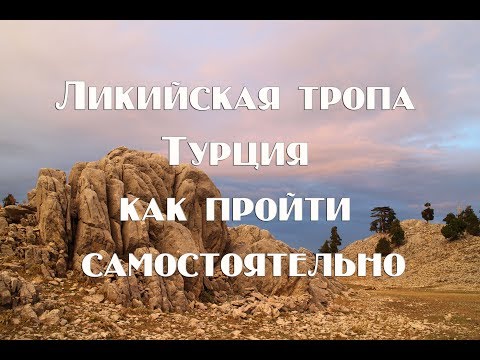 Ликийская тропа
Турция
как пройти
самостоятельно